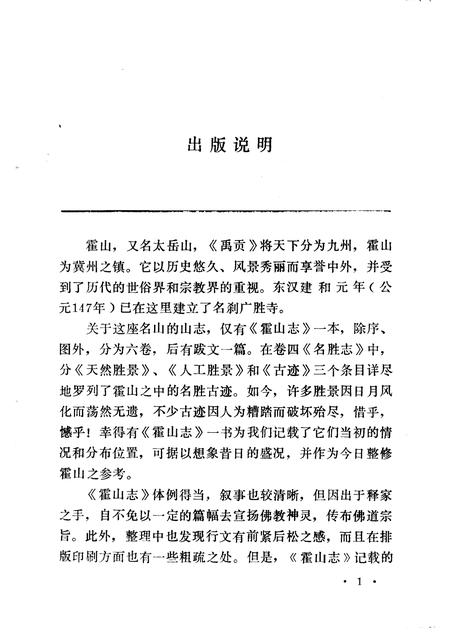 出版说明

霍山，又名太岳山，《禹贡》将天下分为九州，霍山为冀州之镇。它以历史悠久、风景秀丽而享誉中外，并受到了历代的世俗界和宗教界的重视。东汉建和元年（公元147年）已在这里建立了名刹广胜寺。

关于这座名山的山志，仅有《霍山志》一本，除序、图外，分为六卷，后有跋文一篇。在卷四《名胜志》中，分《天然胜景》、《人工胜景》和《古迹》三个条目详尽地罗列了霍山之中的名胜古迹。如今，许多胜景因日月风化而荡然无遗，不少古迹因人为糟踏而破坏殆尽，惜乎，憾乎！幸得有《霍山志》一书为我们记载了它们当初的情况和分布位置，可据以想象昔日的盛况，并作为今日整修霍山之参考。

《霍山志》体例得当，叙事也较清晰，但因出于释家之手，自不免以一定的篇幅去宣扬佛教神灵，传布佛道宗旨。此外，整理中也发现行文有前紧后松之感，而且在排版印刷方面也有一些粗疏之处。但是，《霍山志》记载的

· 1 ·